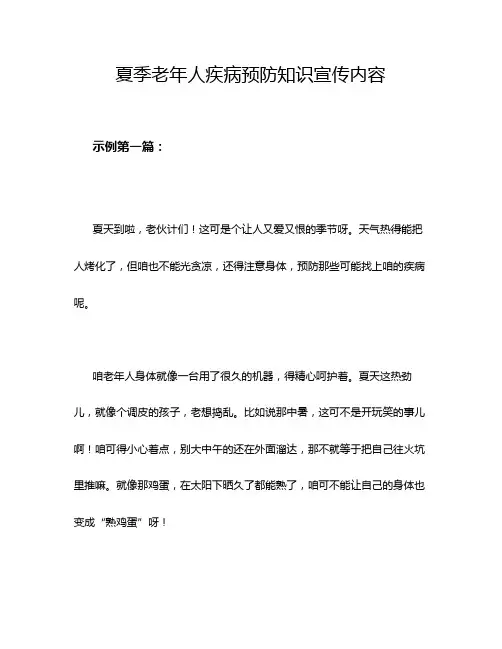 夏季老年人疾病预防知识宣传内容

示例第一篇：

夏天到啦，老伙计们！这可是个让人又爱又恨的季节呀。天气热得能把人烤化了，但咱也不能光贪凉，还得注意身体，预防那些可能找上咱的疾病呢。

咱老年人身体就像一台用了很久的机器，得精心呵护着。夏天这热劲儿，就像个调皮的孩子，老想捣乱。比如说那中暑，这可不是开玩笑的事儿啊！咱可得小心着点，别大中午的还在外面溜达，那不就等于把自己往火坑里推嘛。就像那鸡蛋，在太阳下晒久了都能熟了，咱可不能让自己的身体也变成“熟鸡蛋”呀！